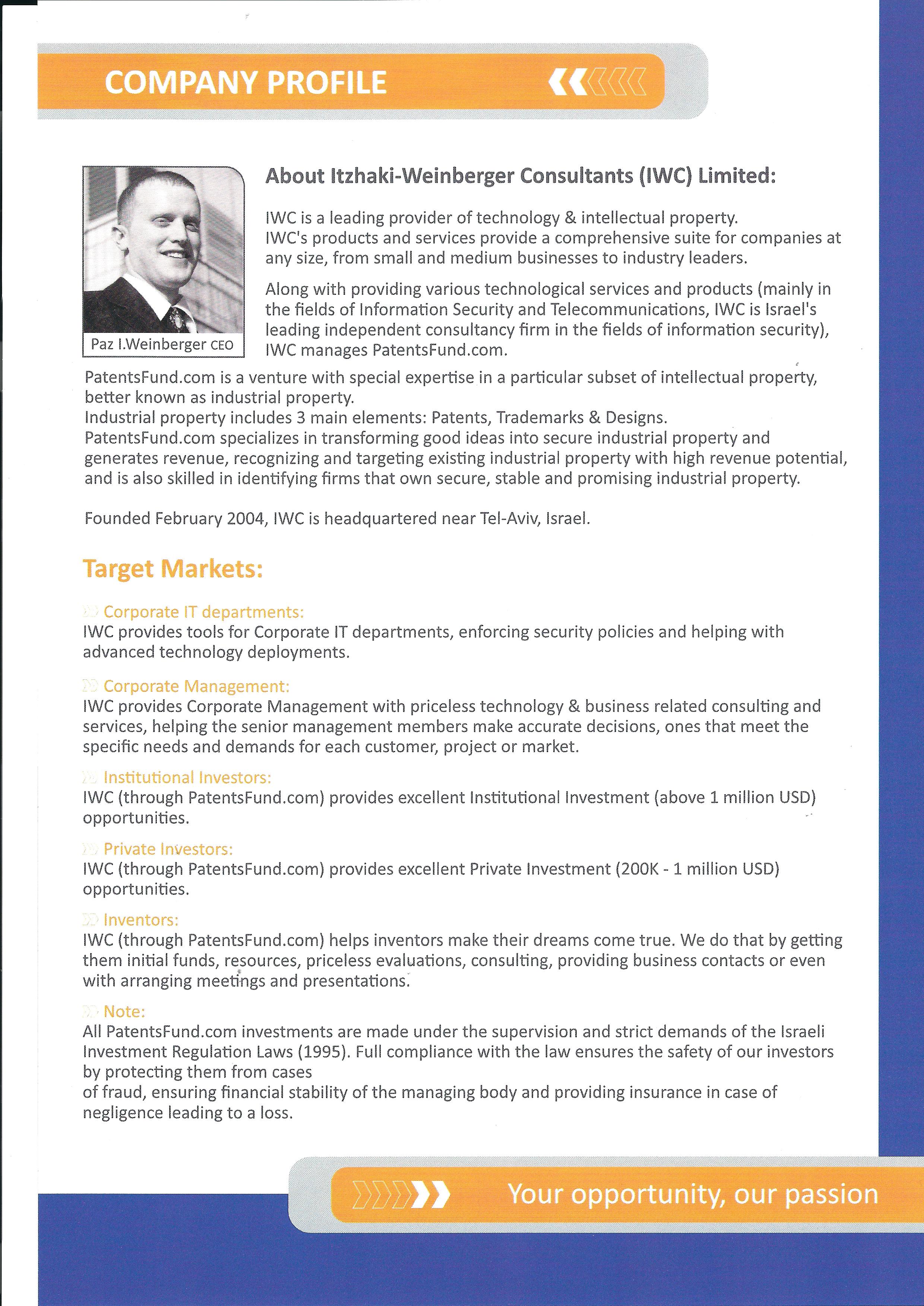 COMPANY PROFILE

Paz I.Weinberger CEO

About Itzhaki-Weinberger Consultants (IWC) Limited:

IWC is a leading provider of technology & intellectual property.
IWC's products and services provide a comprehensive suite for companies at any size, from small and medium businesses to industry leaders.

Along with providing various technological services and products (mainly in the fields of Information Security and Telecommunications, IWC is Israel's leading independent consultancy firm in the fields of information security), IWC manages PatentsFund.com.

PatentsFund.com is a venture with special expertise in a particular subset of intellectual property, better known as industrial property.
Industrial property includes 3 main elements: Patents, Trademarks & Designs.
PatentsFund.com specializes in transforming good ideas into secure industrial property and generates revenue, recognizing and targeting existing industrial property with high revenue potential, and is also skilled in identifying firms that own secure, stable and promising industrial property.

Founded February 2004, IWC is headquartered near Tel-Aviv, Israel.

Target Markets:

Corporate IT departments:
IWC provides tools for Corporate IT departments, enforcing security policies and helping with advanced technology deployments.

Corporate Management:
IWC provides Corporate Management with priceless technology & business related consulting and services, helping the senior management members make accurate decisions, ones that meet the specific needs and demands for each customer, project or market.

Institutional Investors:
IWC (through PatentsFund.com) provides excellent Institutional Investment (above 1 million USD) opportunities.

Private Investors:
IWC (through PatentsFund.com) provides excellent Private Investment (200K - 1 million USD) opportunities.

Inventors:
IWC (through PatentsFund.com) helps inventors make their dreams come true. We do that by getting them initial funds, resources, priceless evaluations, consulting, providing business contacts or even with arranging meetings and presentations.

Note:
All PatentsFund.com investments are made under the supervision and strict demands of the Israeli Investment Regulation Laws (1995). Full compliance with the law ensures the safety of our investors by protecting them from cases
of fraud, ensuring financial stability of the managing body and providing insurance in case of negligence leading to a loss.

Your opportunity, our passion